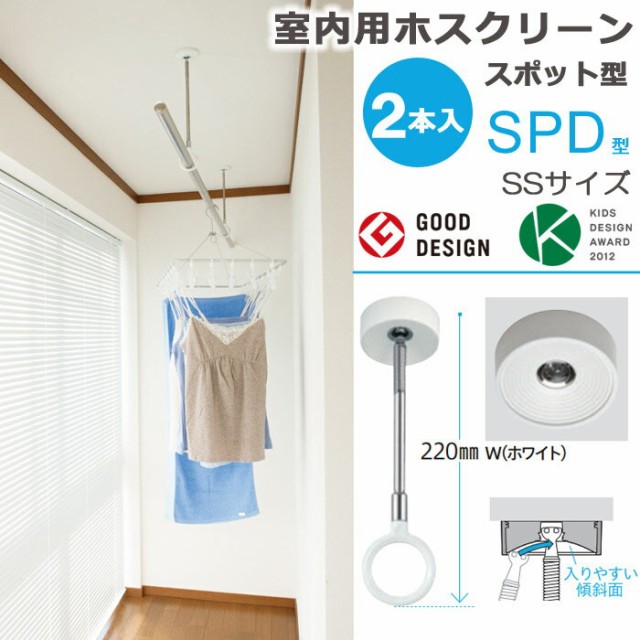 室内用ホスクリーン
スポット型

2本入

SPD型

SSサイズ

GOOD DESIGN

KIDS DESIGN AWARD 2012

220㎜ W(ホワイト)

入りやすい傾斜面